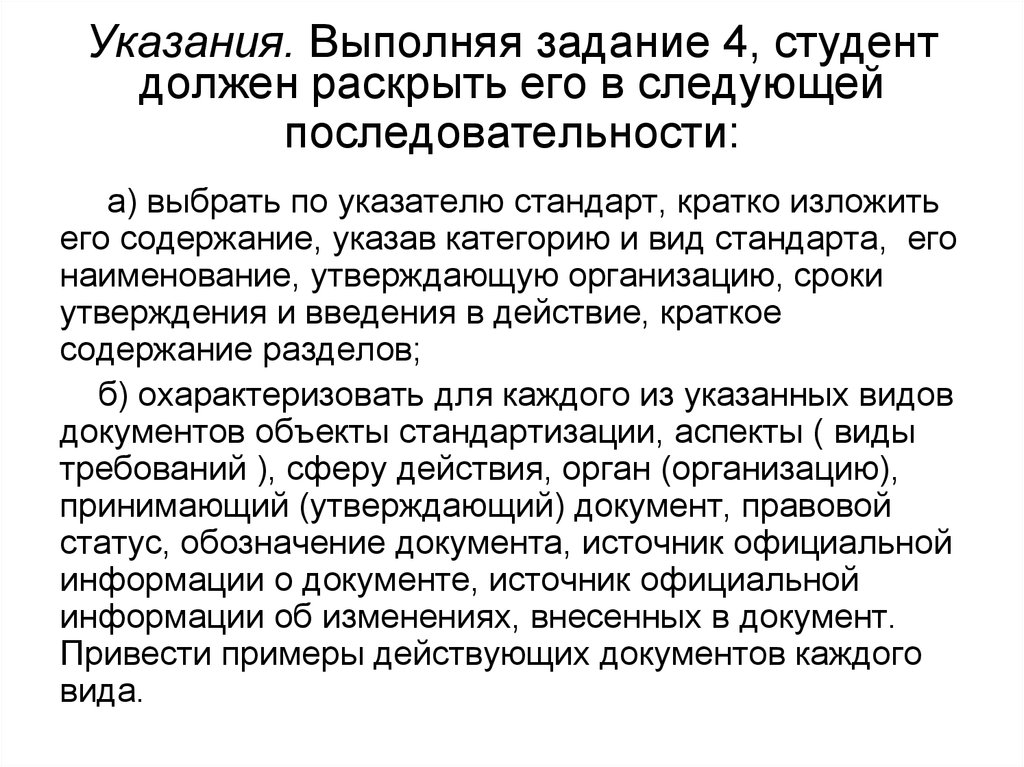 Указания. Выполняя задание 4, студент должен раскрыть его в следующей последовательности:

а) выбрать по указателю стандарт, кратко изложить его содержание, указав категорию и вид стандарта, его наименование, утверждающую организацию, сроки утверждения и введения в действие, краткое содержание разделов;

б) охарактеризовать для каждого из указанных видов документов объекты стандартизации, аспекты ( виды требований ), сферу действия, орган (организацию), принимающий (утверждающий) документ, правовой статус, обозначение документа, источник официальной информации о документе, источник официальной информации об изменениях, внесенных в документ. Привести примеры действующих документов каждого вида.